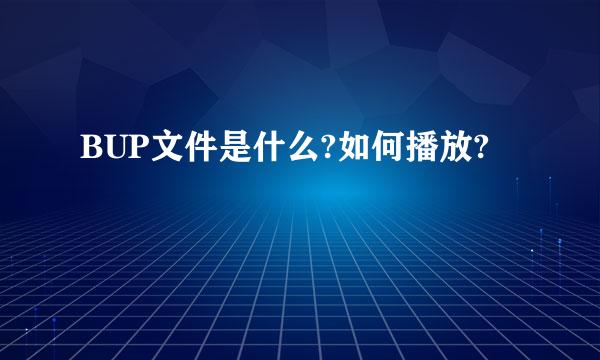 BUP文件是什么?如何播放?